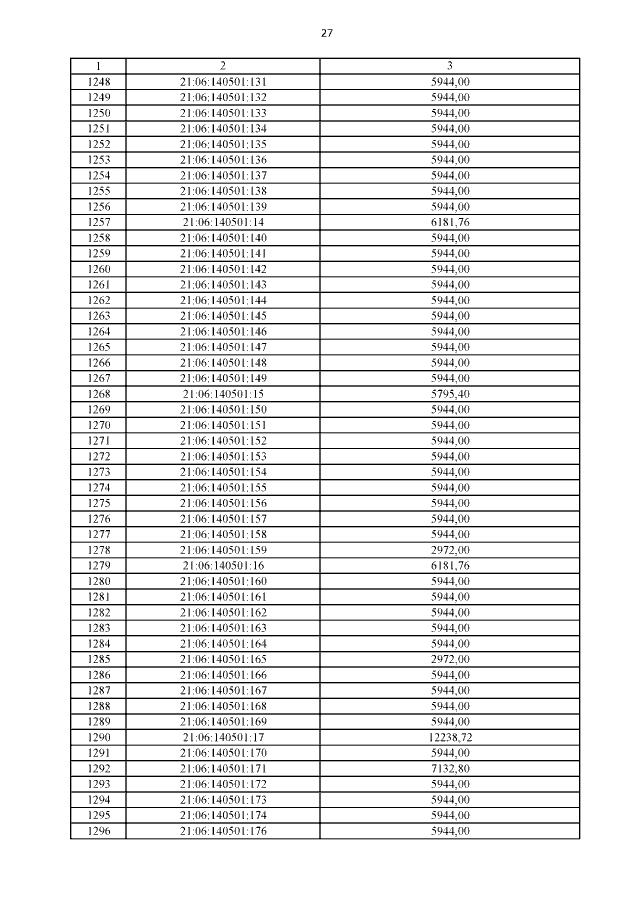 27

| 1 | 2 | 3 |
|---|---|---|
| 1248 | 21:06:140501:131 | 5944,00 |
| 1249 | 21:06:140501:132 | 5944,00 |
| 1250 | 21:06:140501:133 | 5944,00 |
| 1251 | 21:06:140501:134 | 5944,00 |
| 1252 | 21:06:140501:135 | 5944,00 |
| 1253 | 21:06:140501:136 | 5944,00 |
| 1254 | 21:06:140501:137 | 5944,00 |
| 1255 | 21:06:140501:138 | 5944,00 |
| 1256 | 21:06:140501:139 | 5944,00 |
| 1257 | 21:06:140501:14 | 6181,76 |
| 1258 | 21:06:140501:140 | 5944,00 |
| 1259 | 21:06:140501:141 | 5944,00 |
| 1260 | 21:06:140501:142 | 5944,00 |
| 1261 | 21:06:140501:143 | 5944,00 |
| 1262 | 21:06:140501:144 | 5944,00 |
| 1263 | 21:06:140501:145 | 5944,00 |
| 1264 | 21:06:140501:146 | 5944,00 |
| 1265 | 21:06:140501:147 | 5944,00 |
| 1266 | 21:06:140501:148 | 5944,00 |
| 1267 | 21:06:140501:149 | 5944,00 |
| 1268 | 21:06:140501:15 | 5795,40 |
| 1269 | 21:06:140501:150 | 5944,00 |
| 1270 | 21:06:140501:151 | 5944,00 |
| 1271 | 21:06:140501:152 | 5944,00 |
| 1272 | 21:06:140501:153 | 5944,00 |
| 1273 | 21:06:140501:154 | 5944,00 |
| 1274 | 21:06:140501:155 | 5944,00 |
| 1275 | 21:06:140501:156 | 5944,00 |
| 1276 | 21:06:140501:157 | 5944,00 |
| 1277 | 21:06:140501:158 | 5944,00 |
| 1278 | 21:06:140501:159 | 2972,00 |
| 1279 | 21:06:140501:16 | 6181,76 |
| 1280 | 21:06:140501:160 | 5944,00 |
| 1281 | 21:06:140501:161 | 5944,00 |
| 1282 | 21:06:140501:162 | 5944,00 |
| 1283 | 21:06:140501:163 | 5944,00 |
| 1284 | 21:06:140501:164 | 5944,00 |
| 1285 | 21:06:140501:165 | 2972,00 |
| 1286 | 21:06:140501:166 | 5944,00 |
| 1287 | 21:06:140501:167 | 5944,00 |
| 1288 | 21:06:140501:168 | 5944,00 |
| 1289 | 21:06:140501:169 | 5944,00 |
| 1290 | 21:06:140501:17 | 12238,72 |
| 1291 | 21:06:140501:170 | 5944,00 |
| 1292 | 21:06:140501:171 | 7132,80 |
| 1293 | 21:06:140501:172 | 5944,00 |
| 1294 | 21:06:140501:173 | 5944,00 |
| 1295 | 21:06:140501:174 | 5944,00 |
| 1296 | 21:06:140501:176 | 5944,00 |